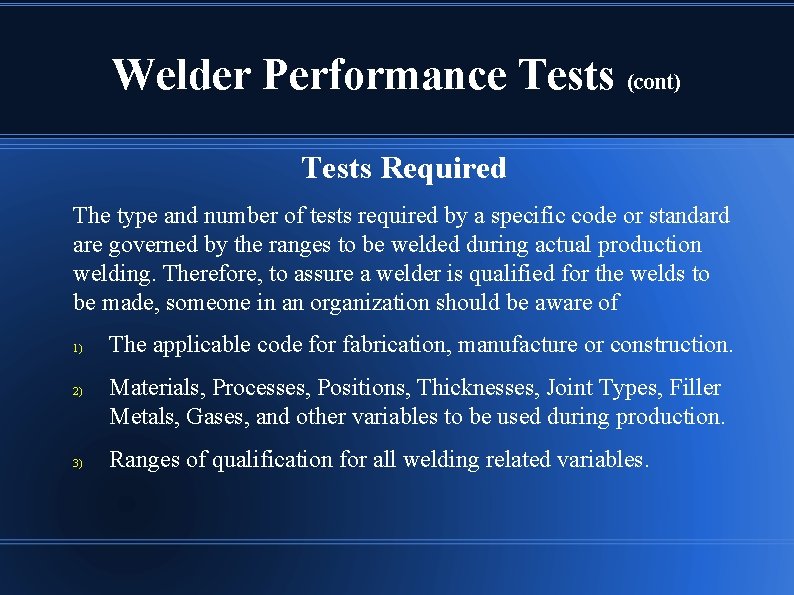 Welder Performance Tests (cont)

Tests Required

The type and number of tests required by a specific code or standard are governed by the ranges to be welded during actual production welding. Therefore, to assure a welder is qualified for the welds to be made, someone in an organization should be aware of

1) The applicable code for fabrication, manufacture or construction.

2) Materials, Processes, Positions, Thicknesses, Joint Types, Filler Metals, Gases, and other variables to be used during production.

3) Ranges of qualification for all welding related variables.